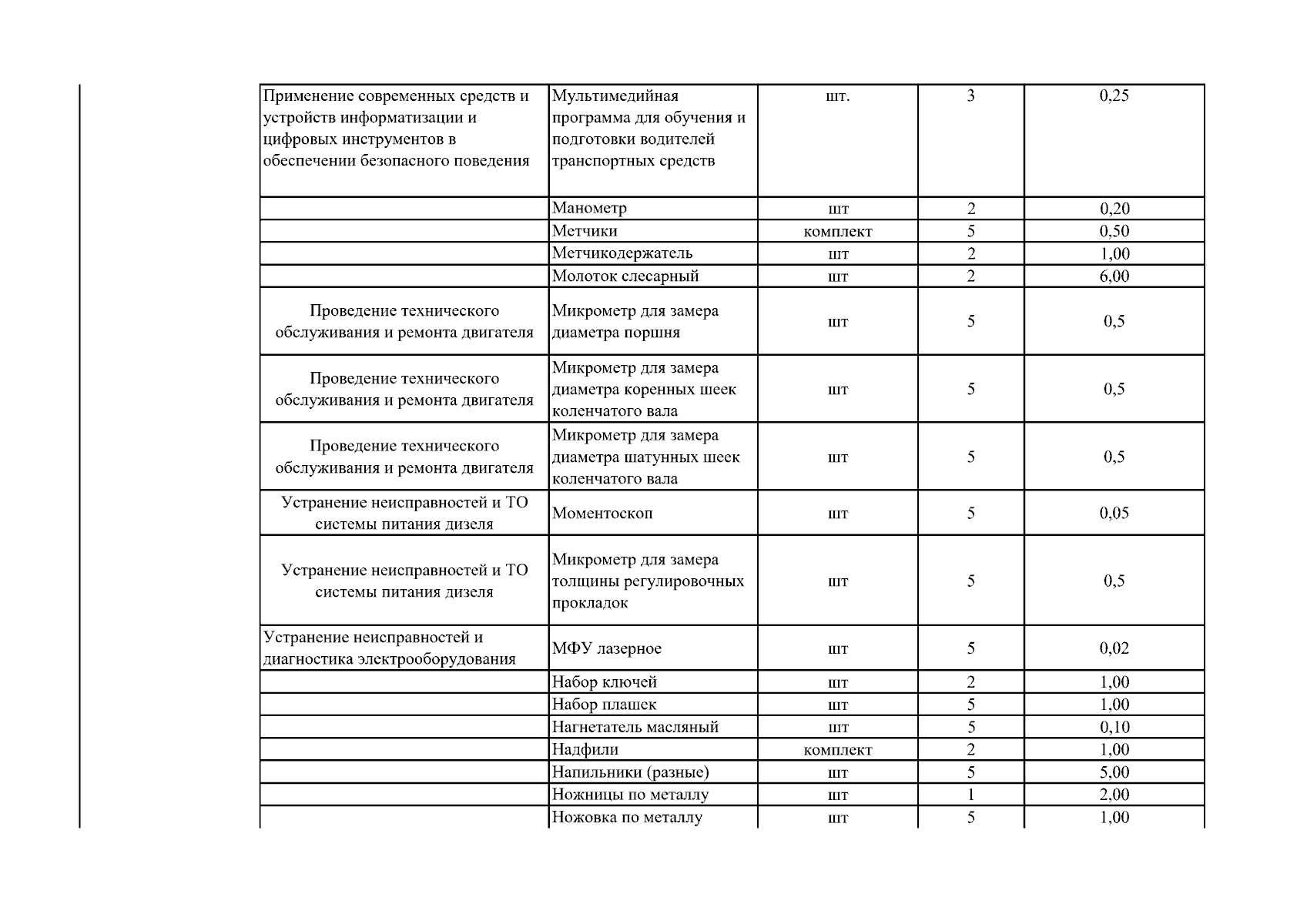 | | | | | |
|---|---|---|---|---|
| Применение современных средств и устройств информатизации и цифровых инструментов в обеспечении безопасного поведения | Мультимедийная программа для обучения и подготовки водителей транспортных средств | шт. | 3 | 0,25 |
| | Манометр | шт | 2 | 0,20 |
| | Метчики | комплект | 5 | 0,50 |
| | Метчикодержатель | шт | 2 | 1,00 |
| | Молоток слесарный | шт | 2 | 6,00 |
| Проведение технического обслуживания и ремонта двигателя | Микрометр для замера диаметра поршня | шт | 5 | 0,5 |
| Проведение технического обслуживания и ремонта двигателя | Микрометр для замера диаметра коренных шеек коленчатого вала | шт | 5 | 0,5 |
| Проведение технического обслуживания и ремонта двигателя | Микрометр для замера диаметра шатунных шеек коленчатого вала | шт | 5 | 0,5 |
| Устранение неисправностей и ТО системы питания дизеля | Моментоскоп | шт | 5 | 0,05 |
| Устранение неисправностей и ТО системы питания дизеля | Микрометр для замера толщины регулировочных прокладок | шт | 5 | 0,5 |
| Устранение неисправностей и диагностика электрооборудования | МФУ лазерное | шт | 5 | 0,02 |
| | Набор ключей | шт | 2 | 1,00 |
| | Набор плашек | шт | 5 | 1,00 |
| | Нагнетатель масляный | шт | 5 | 0,10 |
| | Надфили | комплект | 2 | 1,00 |
| | Напильники (разные) | шт | 5 | 5,00 |
| | Ножницы по металлу | шт | 1 | 2,00 |
| | Ножовка по металлу | шт | 5 | 1,00 |